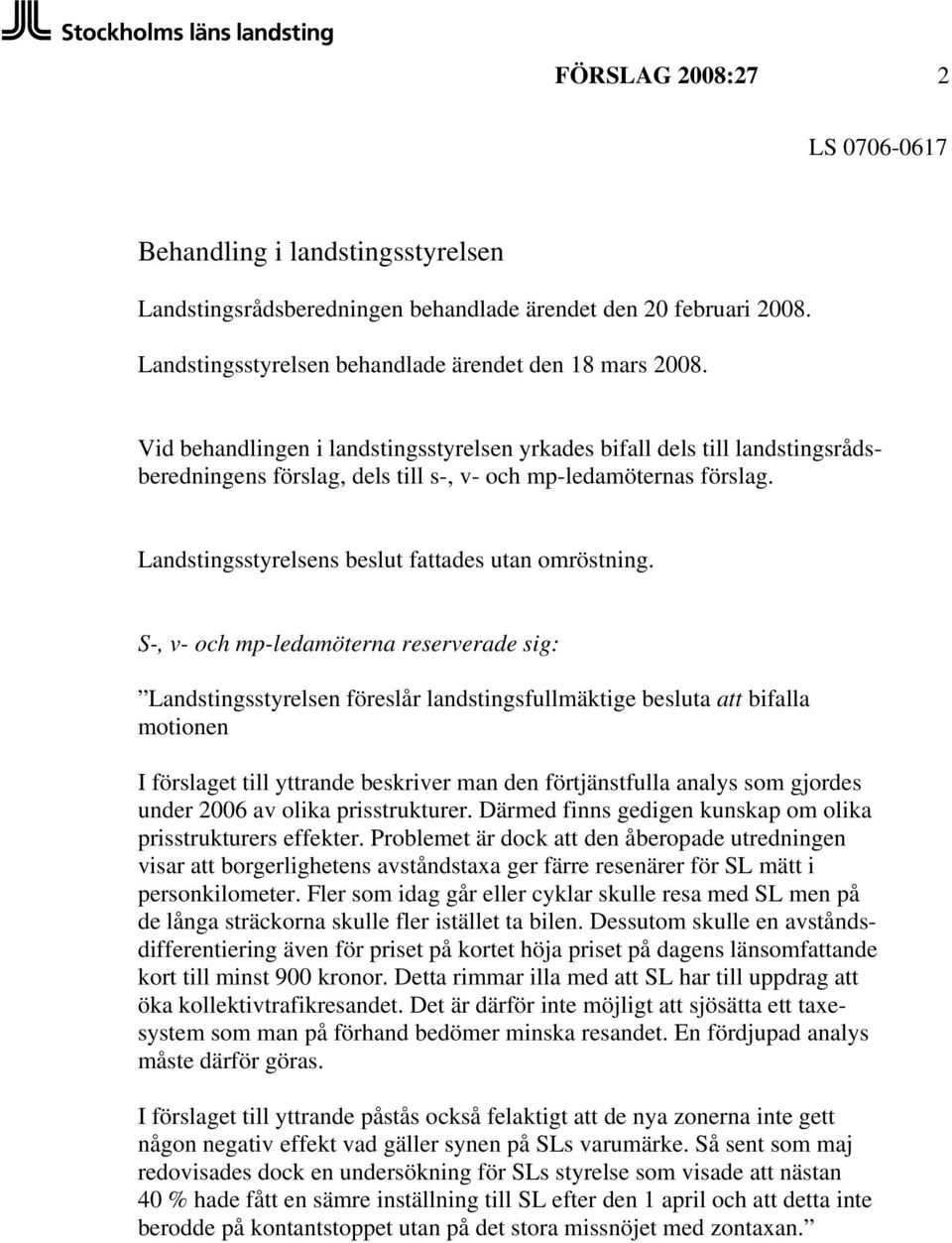 Stockholms läns landsting

FÖRSLAG 2008:27 2

LS 0706-0617

Behandling i landstingsstyrelsen

Landstingsrådsberedningen behandlade ärendet den 20 februari 2008.

Landstingsstyrelsen behandlade ärendet den 18 mars 2008.

Vid behandlingen i landstingsstyrelsen yrkades bifall dels till landstingsrådsberedningens förslag, dels till s-, v- och mp-ledamöternas förslag.

Landstingsstyrelsens beslut fattades utan omröstning.

S-, v- och mp-ledamöterna reserverade sig:

”Landstingsstyrelsen föreslår landstingsfullmäktige besluta att bifalla motionen

I förslaget till yttrande beskriver man den förtjänstfulla analys som gjordes under 2006 av olika prisstrukturer. Därmed finns gedigen kunskap om olika prisstrukturers effekter. Problemet är dock att den åberopade utredningen visar att borgerlighetens avståndstaxa ger färre resenärer för SL mätt i personkilometer. Fler som idag går eller cyklar skulle resa med SL men på de långa sträckorna skulle fler istället ta bilen. Dessutom skulle en avståndsdifferentiering även för priset på kortet höja priset på dagens länsomfattande kort till minst 900 kronor. Detta rimmar illa med att SL har till uppdrag att öka kollektivtrafikresandet. Det är därför inte möjligt att sjösätta ett taxesystem som man på förhand bedömer minska resandet. En fördjupad analys måste därför göras.

I förslaget till yttrande påstås också felaktigt att de nya zonerna inte gett någon negativ effekt vad gäller synen på SLs varumärke. Så sent som maj redovisades dock en undersökning för SLs styrelse som visade att nästan 40 % hade fått en sämre inställning till SL efter den 1 april och att detta inte berodde på kontantstoppet utan på det stora missnöjet med zontaxan.”